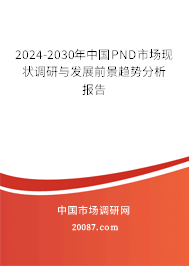 2024-2030年中国PND市场现状调研与发展前景趋势分析报告

中国市场调研网

20087.com